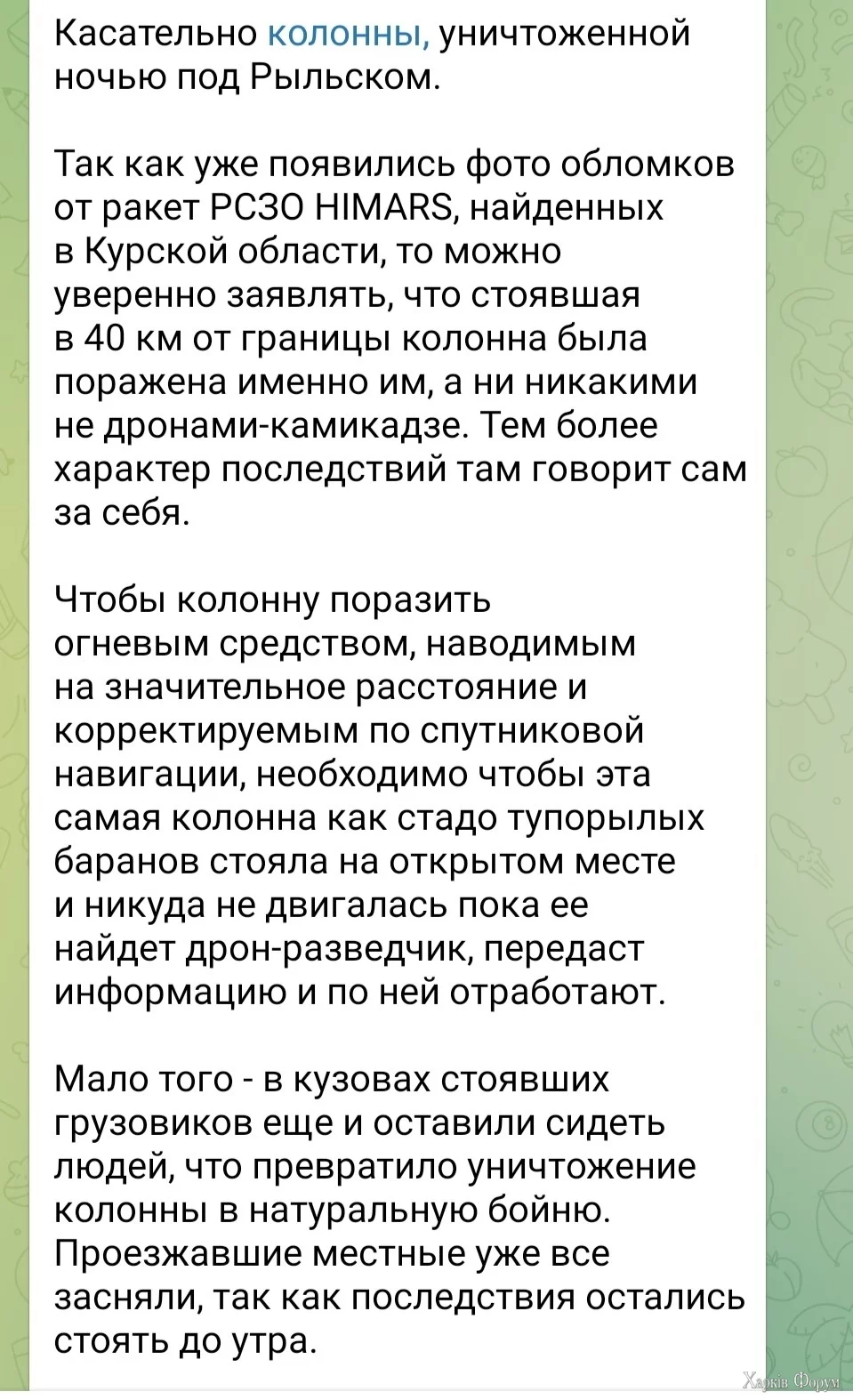 Касательно колонны, уничтоженной ночью под Рыльском.

Так как уже появились фото обломков от ракет РСЗО HIMARS, найденных в Курской области, то можно уверенно заявлять, что стоявшая в 40 км от границы колонна была поражена именно им, а ни никакими не дронами-камикадзе. Тем более характер последствий там говорит сам за себя.

Чтобы колонну поразить огневым средством, наводимым на значительное расстояние и корректируемым по спутниковой навигации, необходимо чтобы эта самая колонна как стадо тупорылых баранов стояла на открытом месте и никуда не двигалась пока ее найдет дрон-разведчик, передаст информацию и по ней отработают.

Мало того - в кузовах стоявших грузовиков еще и оставили сидеть людей, что превратило уничтожение колонны в натуральную бойню. Проезжавшие местные уже все засняли, так как последствия остались стоять до утра.

Харків Форум